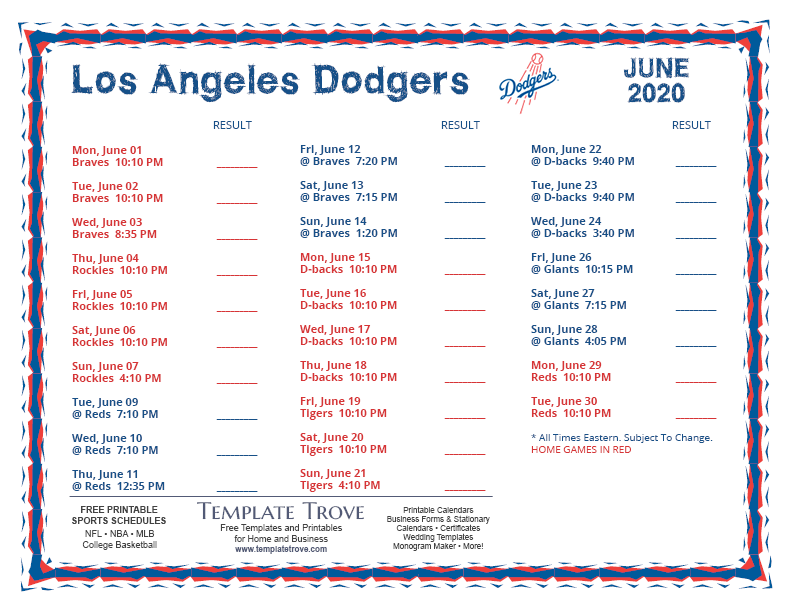 Los Angeles Dodgers

Dodgers

JUNE 2020

RESULT

Mon, June 01
Braves 10:10 PM ________

Tue, June 02
Braves 10:10 PM ________

Wed, June 03
Braves 8:35 PM ________

Thu, June 04
Rockies 10:10 PM ________

Fri, June 05
Rockies 10:10 PM ________

Sat, June 06
Rockies 10:10 PM ________

Sun, June 07
Rockies 4:10 PM ________

Tue, June 09
@ Reds 7:10 PM ________

Wed, June 10
@ Reds 7:10 PM ________

Thu, June 11
@ Reds 12:35 PM ________

RESULT

Fri, June 12
@ Braves 7:20 PM ________

Sat, June 13
@ Braves 7:15 PM ________

Sun, June 14
@ Braves 1:20 PM ________

Mon, June 15
D-backs 10:10 PM ________

Tue, June 16
D-backs 10:10 PM ________

Wed, June 17
D-backs 10:10 PM ________

Thu, June 18
D-backs 10:10 PM ________

Fri, June 19
Tigers 10:10 PM ________

Sat, June 20
Tigers 10:10 PM ________

Sun, June 21
Tigers 4:10 PM ________

RESULT

Mon, June 22
@ D-backs 9:40 PM ________

Tue, June 23
@ D-backs 9:40 PM ________

Wed, June 24
@ D-backs 3:40 PM ________

Fri, June 26
@ Giants 10:15 PM ________

Sat, June 27
@ Giants 7:15 PM ________

Sun, June 28
@ Giants 4:05 PM ________

Mon, June 29
Reds 10:10 PM ________

Tue, June 30
Reds 10:10 PM ________

* All Times Eastern. Subject To Change.
HOME GAMES IN RED

FREE PRINTABLE SPORTS SCHEDULES
NFL • NBA • MLB
College Basketball

TEMPLATE TROVE
Free Templates and Printables for Home and Business
www.templatetrove.com

Printable Calendars
Business Forms & Stationary
Calendars • Certificates
Wedding Templates
Monogram Maker • More!